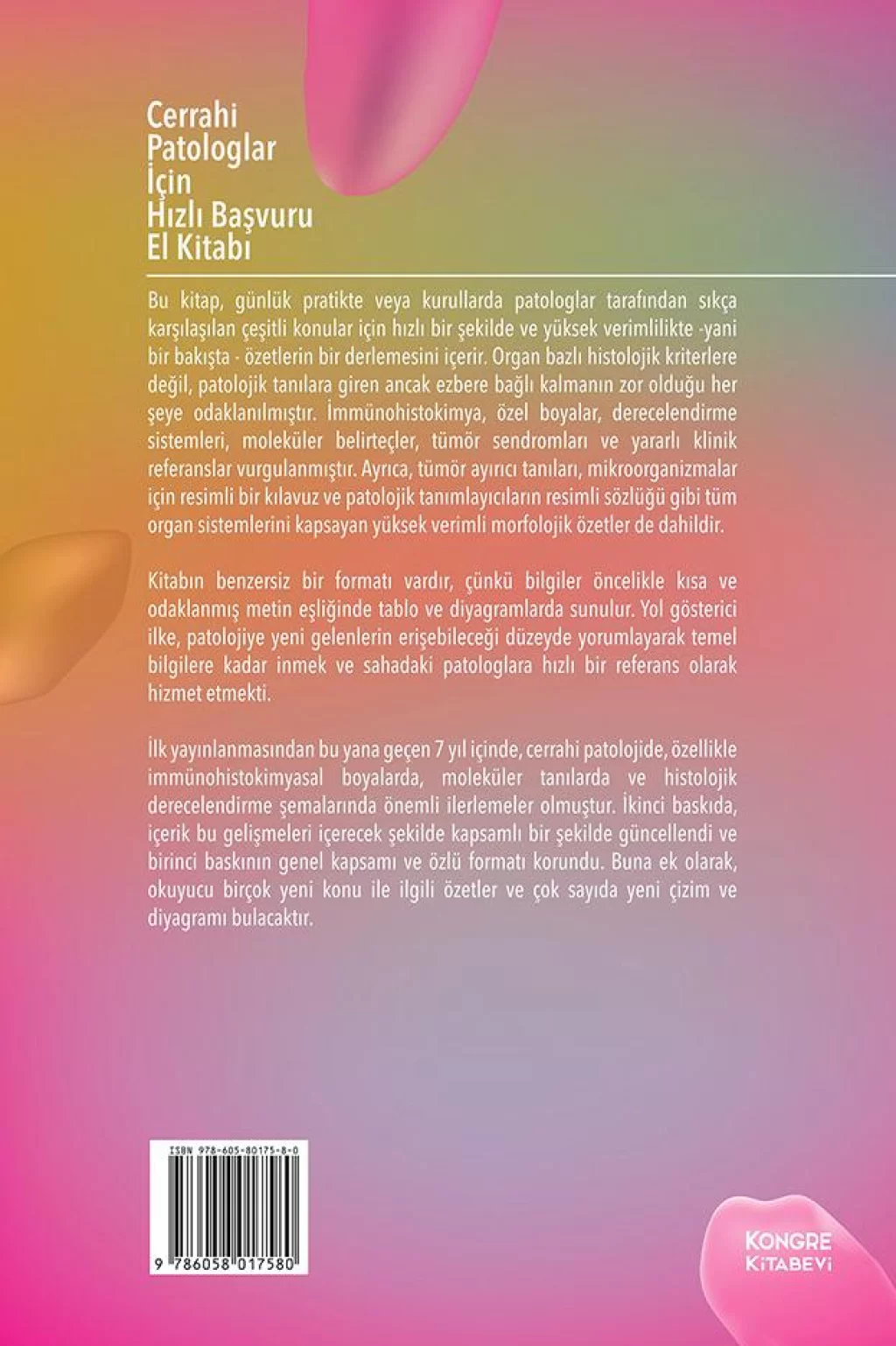 Cerrahi
Patologlar
İçin
Hızlı Başvuru
El Kitabı

Bu kitap, günlük pratikte veya kurullarda patologlar tarafından sıkça karşılaşılan çeşitli konular için hızlı bir şekilde ve yüksek verimlilikte -yani bir bakışta - özetlerin bir derlemesini içerir. Organ bazlı histolojik kriterlere değil, patolojik tanılara giren ancak ezbere bağlı kalmanın zor olduğu her şeye odaklanılmıştır. İmmünohistokimya, özel boyalar, derecelendirme sistemleri, moleküler belirteçler, tümör sendromları ve yararlı klinik referanslar vurgulanmıştır. Ayrıca, tümör ayırıcı tanıları, mikroorganizmalar için resimli bir kılavuz ve patolojik tanımlayıcıların resimli sözlüğü gibi tüm organ sistemlerini kapsayan yüksek verimli morfolojik özetler de dahildir.

Kitabın benzersiz bir formatı vardır, çünkü bilgiler öncelikle kısa ve odaklanmış metin eşliğinde tablo ve diyagramlarda sunulur. Yol gösterici ilke, patolojiye yeni gelenlerin erişebileceği düzeyde yorumlayarak temel bilgilere kadar inmek ve sahadaki patologlara hızlı bir referans olarak hizmet etmekti.

İlk yayınlanmasından bu yana geçen 7 yıl içinde, cerrahi patolojide, özellikle immünohistokimyasal boyalarda, moleküler tanılarda ve histolojik derecelendirme şemalarında önemli ilerlemeler olmuştur. İkinci baskıda, içerik bu gelişmeleri içerecek şekilde kapsamlı bir şekilde güncellendi ve birinci baskının genel kapsamı ve özlü formatı korundu. Buna ek olarak, okuyucu birçok yeni konu ile ilgili özetler ve çok sayıda yeni çizim ve diyagramı bulacaktır.

ISBN 978-605-80175-8-0
9 786058 017580

KONGRE
KİTABEVİ